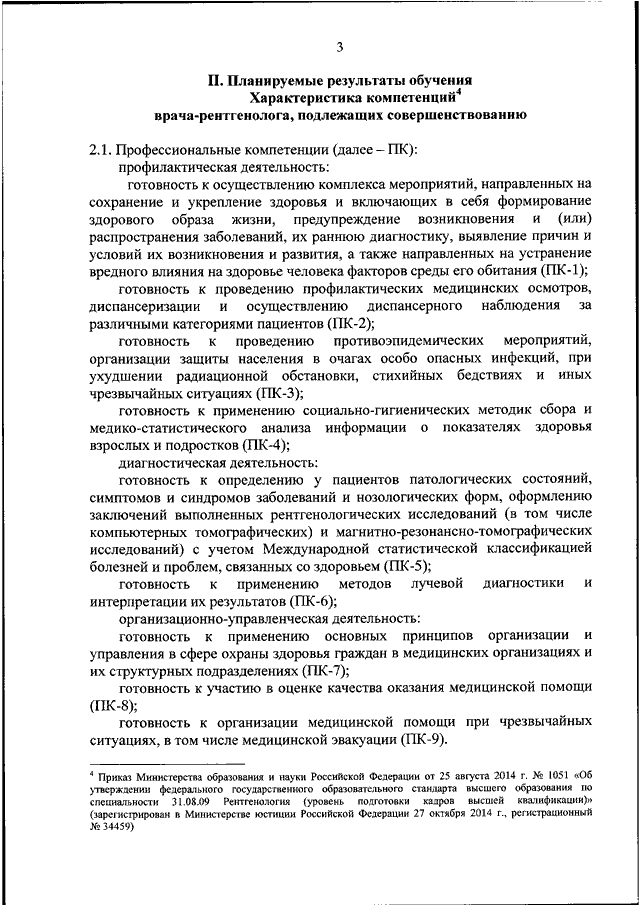 3

II. Планируемые результаты обучения
Характеристика компетенций$^4$
врача-рентгенолога, подлежащих совершенствованию

2.1. Профессиональные компетенции (далее – ПК):

профилактическая деятельность:

готовность к осуществлению комплекса мероприятий, направленных на сохранение и укрепление здоровья и включающих в себя формирование здорового образа жизни, предупреждение возникновения и (или) распространения заболеваний, их раннюю диагностику, выявление причин и условий их возникновения и развития, а также направленных на устранение вредного влияния на здоровье человека факторов среды его обитания (ПК-1);

готовность к проведению профилактических медицинских осмотров, диспансеризации и осуществлению диспансерного наблюдения за различными категориями пациентов (ПК-2);

готовность к проведению противоэпидемических мероприятий, организации защиты населения в очагах особо опасных инфекций, при ухудшении радиационной обстановки, стихийных бедствиях и иных чрезвычайных ситуациях (ПК-3);

готовность к применению социально-гигиенических методик сбора и медико-статистического анализа информации о показателях здоровья взрослых и подростков (ПК-4);

диагностическая деятельность:

готовность к определению у пациентов патологических состояний, симптомов и синдромов заболеваний и нозологических форм, оформлению заключений выполненных рентгенологических исследований (в том числе компьютерных томографических) и магнитно-резонансно-томографических исследований) с учетом Международной статистической классификацией болезней и проблем, связанных со здоровьем (ПК-5);

готовность к применению методов лучевой диагностики и интерпретации их результатов (ПК-6);

организационно-управленческая деятельность:

готовность к применению основных принципов организации и управления в сфере охраны здоровья граждан в медицинских организациях и их структурных подразделениях (ПК-7);

готовность к участию в оценке качества оказания медицинской помощи (ПК-8);

готовность к организации медицинской помощи при чрезвычайных ситуациях, в том числе медицинской эвакуации (ПК-9).

$^4$ Приказ Министерства образования и науки Российской Федерации от 25 августа 2014 г. № 1051 «Об утверждении федерального государственного образовательного стандарта высшего образования по специальности 31.08.09 Рентгенология (уровень подготовки кадров высшей квалификации)» (зарегистрирован в Министерстве юстиции Российской Федерации 27 октября 2014 г., регистрационный № 34459)